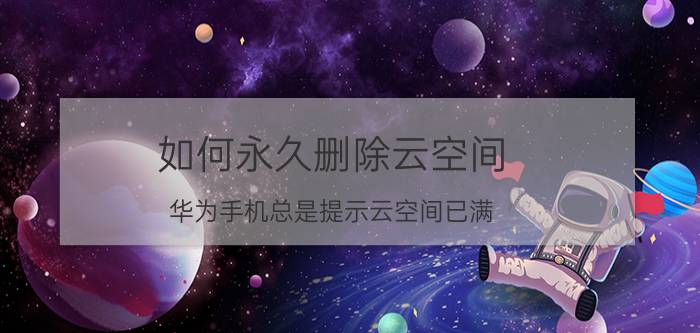 如何永久删除云空间

华为手机总是提示云空间已满